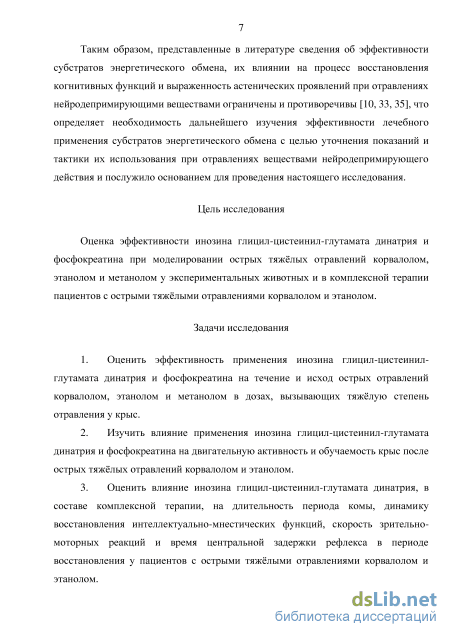 7

Таким образом, представленные в литературе сведения об эффективности субстратов энергетического обмена, их влиянии на процесс восстановления когнитивных функций и выраженность астенических проявлений при отравлениях нейродепримирующими веществами ограничены и противоречивы [10, 33, 35], что определяет необходимость дальнейшего изучения эффективности лечебного применения субстратов энергетического обмена с целью уточнения показаний и тактики их использования при отравлениях веществами нейродепримирующего действия и послужило основанием для проведения настоящего исследования.

Цель исследования

Оценка эффективности инозина глицил-цистеинил-глутамата динатрия и фосфокреатина при моделировании острых тяжёлых отравлений корвалолом, этанолом и метанолом у экспериментальных животных и в комплексной терапии пациентов с острыми тяжёлыми отравлениями корвалолом и этанолом.

Задачи исследования

1. Оценить эффективность применения инозина глицил-цистеинил-глутамата динатрия и фосфокреатина на течение и исход острых отравлений корвалолом, этанолом и метанолом в дозах, вызывающих тяжёлую степень отравления у крыс.

2. Изучить влияние применения инозина глицил-цистеинил-глутамата динатрия и фосфокреатина на двигательную активность и обучаемость крыс после острых тяжёлых отравлений корвалолом и этанолом.

3. Оценить влияние инозина глицил-цистеинил-глутамата динатрия, в составе комплексной терапии, на длительность периода комы, динамику восстановления интеллектуально-мнестических функций, скорость зрительно-моторных реакций и время центральной задержки рефлекса в периоде восстановления у пациентов с острыми тяжёлыми отравлениями корвалолом и этанолом.

dsLib.net
библиотека диссертаций